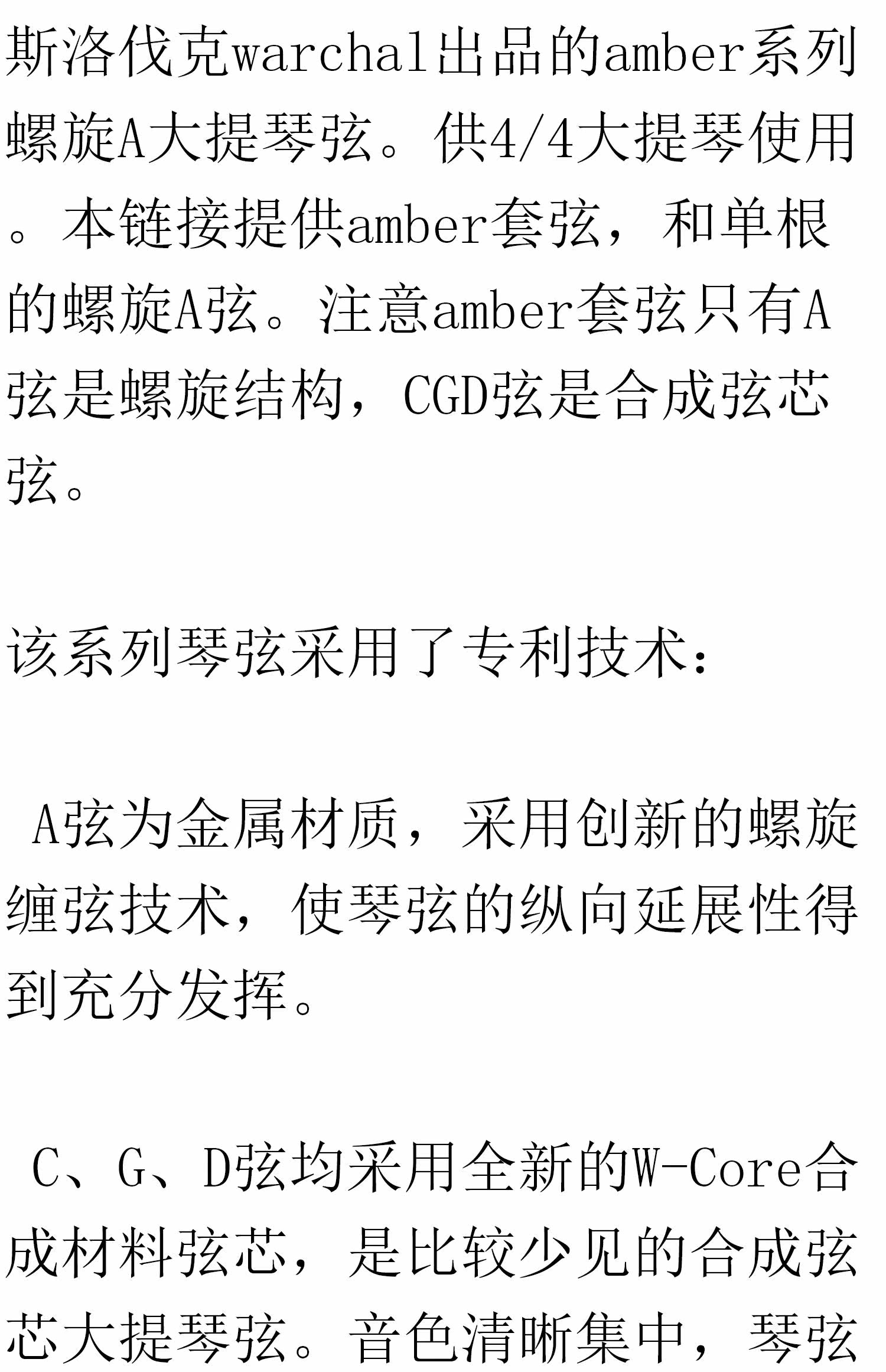 斯洛伐克warchal出品的amber系列螺旋A大提琴弦。供4/4大提琴使用。本链接提供amber套弦，和单根的螺旋A弦。注意amber套弦只有A弦是螺旋结构，CGD弦是合成弦芯弦。

该系列琴弦采用了专利技术：

A弦为金属材质，采用创新的螺旋缠弦技术，使琴弦的纵向延展性得到充分发挥。

C、G、D弦均采用全新的W-Core合成材料弦芯，是比较少见的合成弦芯大提琴弦。音色清晰集中，琴弦